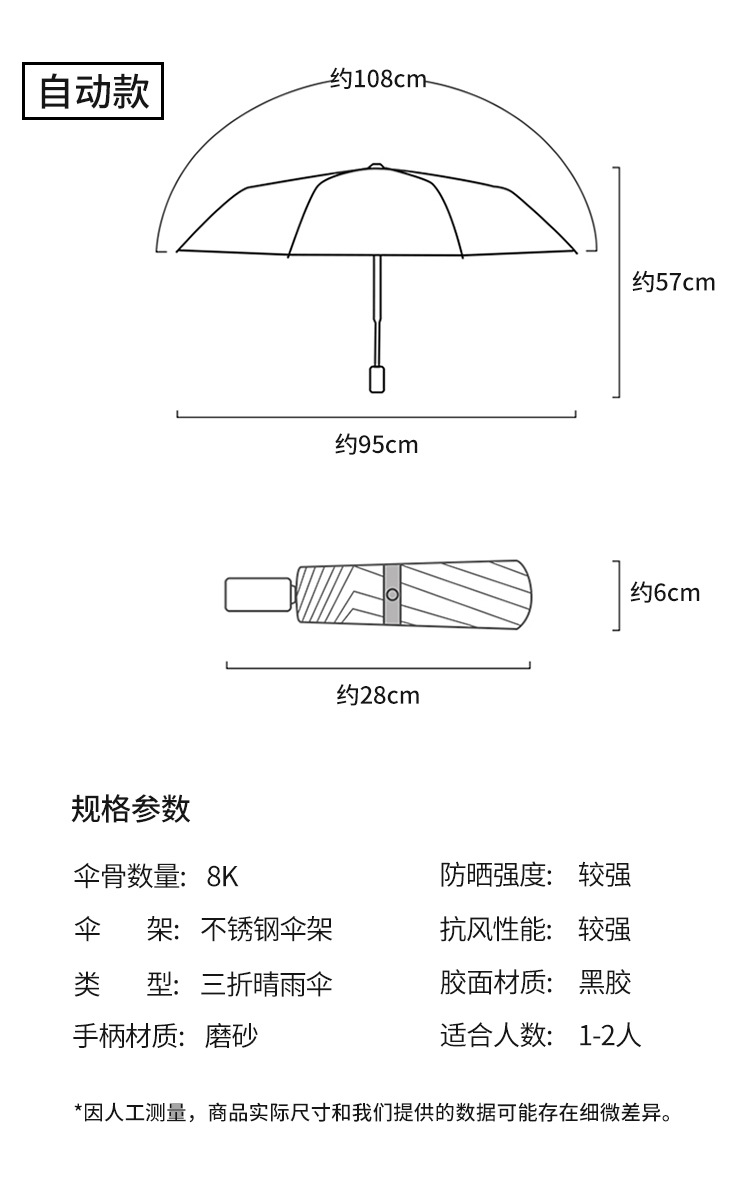 自动款

约108cm

约57cm

约95cm

约6cm

约28cm

规格参数

伞骨数量: 8K
伞 架: 不锈钢伞架
类 型: 三折晴雨伞
手柄材质: 磨砂

防晒强度: 较强
抗风性能: 较强
胶面材质: 黑胶
适合人数: 1-2人

*因人工测量，商品实际尺寸和我们提供的数据可能存在细微差异。